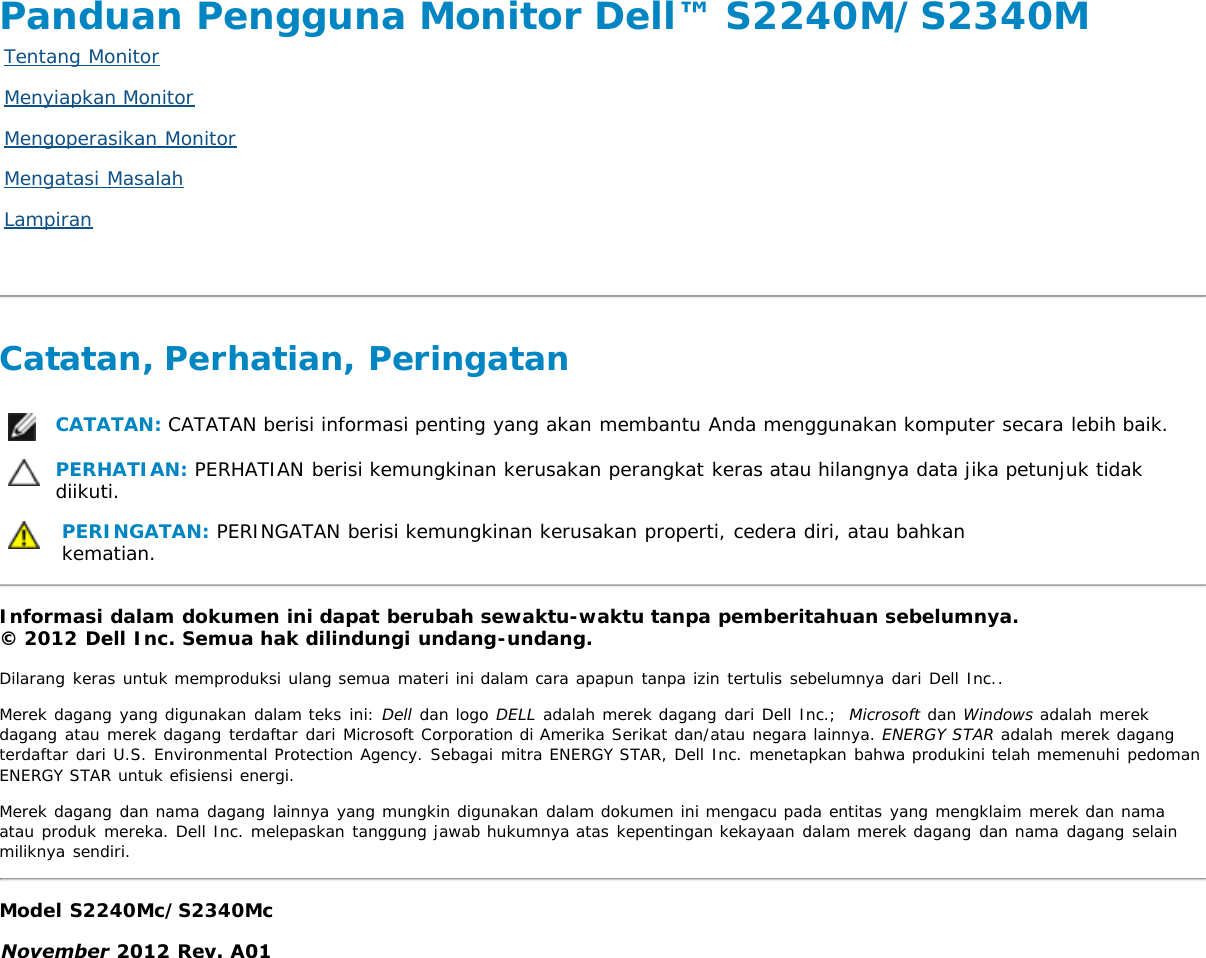 Panduan Pengguna Monitor Dell™ S2240M/S2340M

Tentang Monitor

Menyiapkan Monitor

Mengoperasikan Monitor

Mengatasi Masalah

Lampiran

Catatan, Perhatian, Peringatan

CATATAN: CATATAN berisi informasi penting yang akan membantu Anda menggunakan komputer secara lebih baik.

PERHATIAN: PERHATIAN berisi kemungkinan kerusakan perangkat keras atau hilangnya data jika petunjuk tidak diikuti.

PERINGATAN: PERINGATAN berisi kemungkinan kerusakan properti, cedera diri, atau bahkan kematian.

Informasi dalam dokumen ini dapat berubah sewaktu-waktu tanpa pemberitahuan sebelumnya.
© 2012 Dell Inc. Semua hak dilindungi undang-undang.

Dilarang keras untuk memproduksi ulang semua materi ini dalam cara apapun tanpa izin tertulis sebelumnya dari Dell Inc..

Merek dagang yang digunakan dalam teks ini: Dell dan logo DELL adalah merek dagang dari Dell Inc.; Microsoft dan Windows adalah merek dagang atau merek dagang terdaftar dari Microsoft Corporation di Amerika Serikat dan/atau negara lainnya. ENERGY STAR adalah merek dagang terdaftar dari U.S. Environmental Protection Agency. Sebagai mitra ENERGY STAR, Dell Inc. menetapkan bahwa produkini telah memenuhi pedoman ENERGY STAR untuk efisiensi energi.

Merek dagang dan nama dagang lainnya yang mungkin digunakan dalam dokumen ini mengacu pada entitas yang mengklaim merek dan nama atau produk mereka. Dell Inc. melepaskan tanggung jawab hukumnya atas kepentingan kekayaan dalam merek dagang dan nama dagang selain miliknya sendiri.

Model S2240Mc/S2340Mc

November 2012 Rev. A01